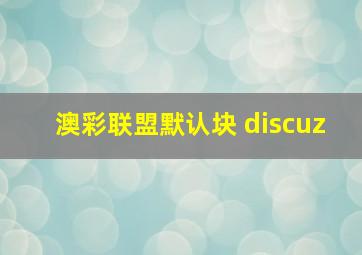 澳彩联盟默认块 discuz